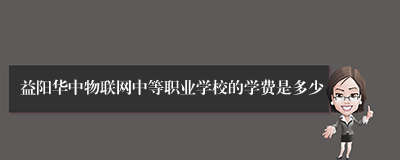 益阳华中物联网中等职业学校的学费是多少